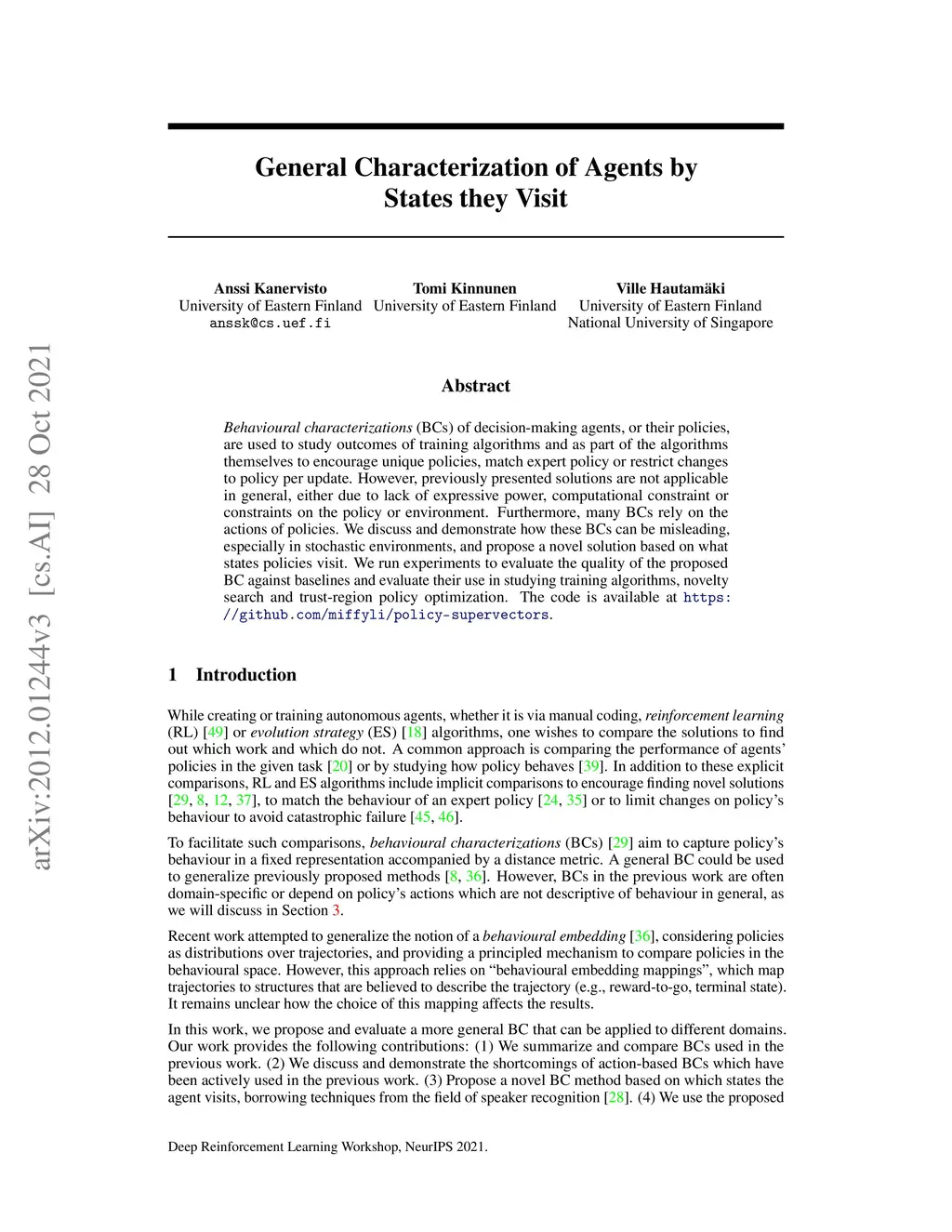 arXiv:2012.01244v3 [cs.AI] 28 Oct 2021

General Characterization of Agents by States they Visit

Anssi Kanervisto
University of Eastern Finland
anssk@cs.uef.fi

Tomi Kinnunen
University of Eastern Finland

Ville Hautamäki
University of Eastern Finland
National University of Singapore

Abstract

Behavioural characterizations (BCs) of decision-making agents, or their policies, are used to study outcomes of training algorithms and as part of the algorithms themselves to encourage unique policies, match expert policy or restrict changes to policy per update. However, previously presented solutions are not applicable in general, either due to lack of expressive power, computational constraint or constraints on the policy or environment. Furthermore, many BCs rely on the actions of policies. We discuss and demonstrate how these BCs can be misleading, especially in stochastic environments, and propose a novel solution based on what states policies visit. We run experiments to evaluate the quality of the proposed BC against baselines and evaluate their use in studying training algorithms, novelty search and trust-region policy optimization. The code is available at https://github.com/miffyli/policy-supervectors.

1 Introduction

While creating or training autonomous agents, whether it is via manual coding, reinforcement learning (RL) [49] or evolution strategy (ES) [18] algorithms, one wishes to compare the solutions to find out which work and which do not. A common approach is comparing the performance of agents' policies in the given task [20] or by studying how policy behaves [39]. In addition to these explicit comparisons, RL and ES algorithms include implicit comparisons to encourage finding novel solutions [29, 8, 12, 37], to match the behaviour of an expert policy [24, 35] or to limit changes on policy's behaviour to avoid catastrophic failure [45, 46].

To facilitate such comparisons, behavioural characterizations (BCs) [29] aim to capture policy's behaviour in a fixed representation accompanied by a distance metric. A general BC could be used to generalize previously proposed methods [8, 36]. However, BCs in the previous work are often domain-specific or depend on policy's actions which are not descriptive of behaviour in general, as we will discuss in Section 3.

Recent work attempted to generalize the notion of a behavioural embedding [36], considering policies as distributions over trajectories, and providing a principled mechanism to compare policies in the behavioural space. However, this approach relies on "behavioural embedding mappings", which map trajectories to structures that are believed to describe the trajectory (e.g., reward-to-go, terminal state). It remains unclear how the choice of this mapping affects the results.

In this work, we propose and evaluate a more general BC that can be applied to different domains. Our work provides the following contributions: (1) We summarize and compare BCs used in the previous work. (2) We discuss and demonstrate the shortcomings of action-based BCs which have been actively used in the previous work. (3) Propose a novel BC method based on which states the agent visits, borrowing techniques from the field of speaker recognition [28]. (4) We use the proposed

Deep Reinforcement Learning Workshop, NeurIPS 2021.